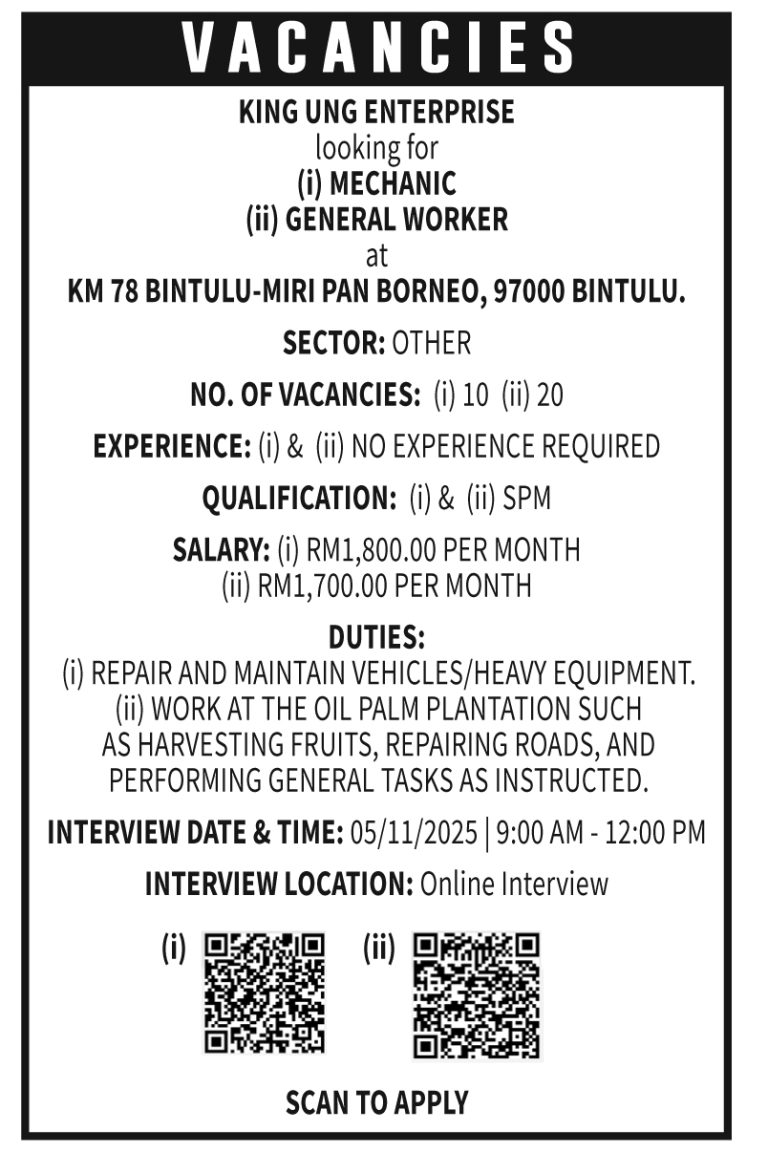 VACANCIES

KING UNG ENTERPRISE
looking for
(i) MECHANIC
(ii) GENERAL WORKER
at
KM 78 BINTULU-MIRI PAN BORNEO, 97000 BINTULU.

SECTOR: OTHER

NO. OF VACANCIES: (i) 10 (ii) 20

EXPERIENCE: (i) & (ii) NO EXPERIENCE REQUIRED

QUALIFICATION: (i) & (ii) SPM

SALARY: (i) RM1,800.00 PER MONTH
(ii) RM1,700.00 PER MONTH

DUTIES:
(i) REPAIR AND MAINTAIN VEHICLES/HEAVY EQUIPMENT.
(ii) WORK AT THE OIL PALM PLANTATION SUCH AS HARVESTING FRUITS, REPAIRING ROADS, AND PERFORMING GENERAL TASKS AS INSTRUCTED.

INTERVIEW DATE & TIME: 05/11/2025 | 9:00 AM - 12:00 PM

INTERVIEW LOCATION: Online Interview

(i) (ii)

SCAN TO APPLY